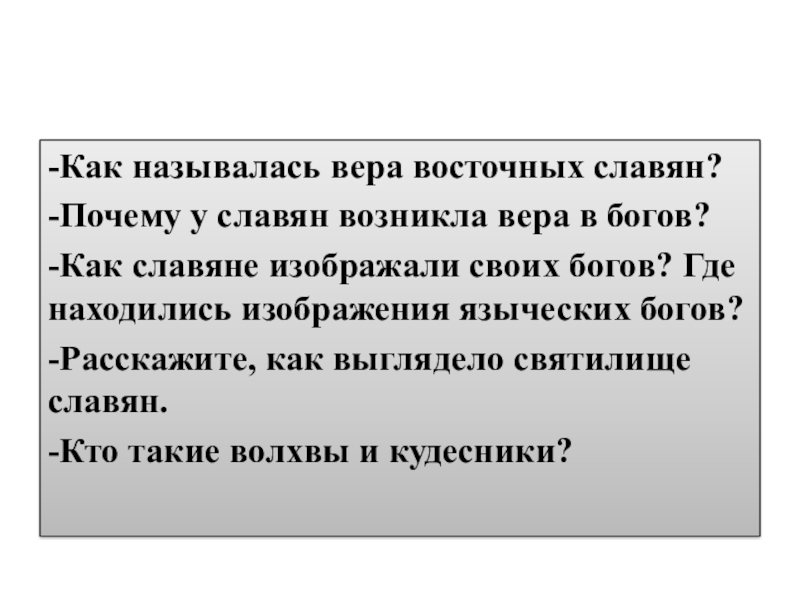 -Как называлась вера восточных славян?

-Почему у славян возникла вера в богов?

-Как славяне изображали своих богов? Где находились изображения языческих богов?

-Расскажите, как выглядело святилище славян.

-Кто такие волхвы и кудесники?